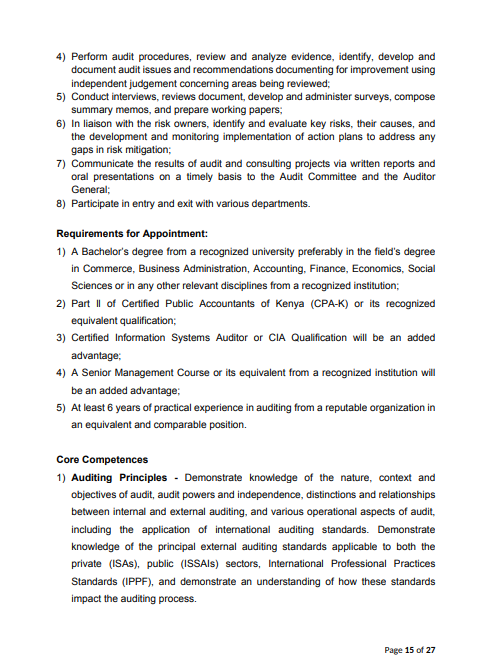 4) Perform audit procedures, review and analyze evidence, identify, develop and document audit issues and recommendations documenting for improvement using independent judgement concerning areas being reviewed;
5) Conduct interviews, reviews document, develop and administer surveys, compose summary memos, and prepare working papers;
6) In liaison with the risk owners, identify and evaluate key risks, their causes, and the development and monitoring implementation of action plans to address any gaps in risk mitigation;
7) Communicate the results of audit and consulting projects via written reports and oral presentations on a timely basis to the Audit Committee and the Auditor General;
8) Participate in entry and exit with various departments.

Requirements for Appointment:
1) A Bachelor's degree from a recognized university preferably in the field's degree in Commerce, Business Administration, Accounting, Finance, Economics, Social Sciences or in any other relevant disciplines from a recognized institution;
2) Part II of Certified Public Accountants of Kenya (CPA-K) or its recognized equivalent qualification;
3) Certified Information Systems Auditor or CIA Qualification will be an added advantage;
4) A Senior Management Course or its equivalent from a recognized institution will be an added advantage;
5) At least 6 years of practical experience in auditing from a reputable organization in an equivalent and comparable position.

Core Competences
1) Auditing Principles - Demonstrate knowledge of the nature, context and objectives of audit, audit powers and independence, distinctions and relationships between internal and external auditing, and various operational aspects of audit, including the application of international auditing standards. Demonstrate knowledge of the principal external auditing standards applicable to both the private (ISAs), public (ISSAIs) sectors, International Professional Practices Standards (IPPF), and demonstrate an understanding of how these standards impact the auditing process.

Page 15 of 27